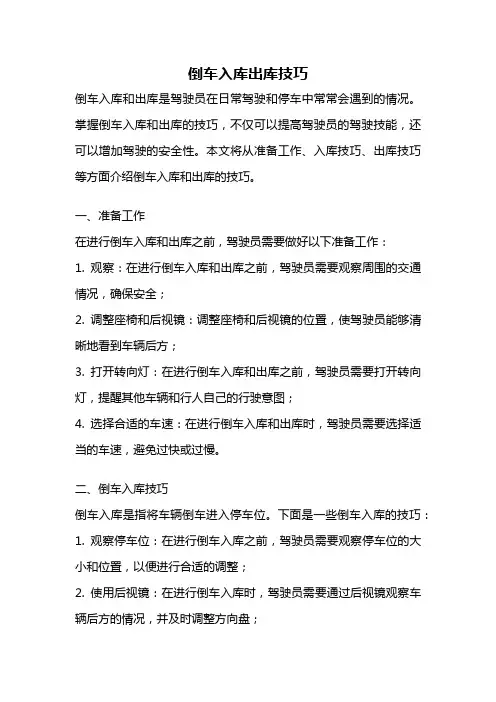 倒车入库出库技巧

倒车入库和出库是驾驶员在日常驾驶和停车中常常会遇到的情况。掌握倒车入库和出库的技巧，不仅可以提高驾驶员的驾驶技能，还可以增加驾驶的安全性。本文将从准备工作、入库技巧、出库技巧等方面介绍倒车入库和出库的技巧。

一、准备工作

在进行倒车入库和出库之前，驾驶员需要做好以下准备工作：

1. 观察：在进行倒车入库和出库之前，驾驶员需要观察周围的交通情况，确保安全；

2. 调整座椅和后视镜：调整座椅和后视镜的位置，使驾驶员能够清晰地看到车辆后方；

3. 打开转向灯：在进行倒车入库和出库之前，驾驶员需要打开转向灯，提醒其他车辆和行人自己的行驶意图；

4. 选择合适的车速：在进行倒车入库和出库时，驾驶员需要选择适当的车速，避免过快或过慢。

二、倒车入库技巧

倒车入库是指将车辆倒车进入停车位。下面是一些倒车入库的技巧：

1. 观察停车位：在进行倒车入库之前，驾驶员需要观察停车位的大小和位置，以便进行合适的调整；

2. 使用后视镜：在进行倒车入库时，驾驶员需要通过后视镜观察车辆后方的情况，并及时调整方向盘；